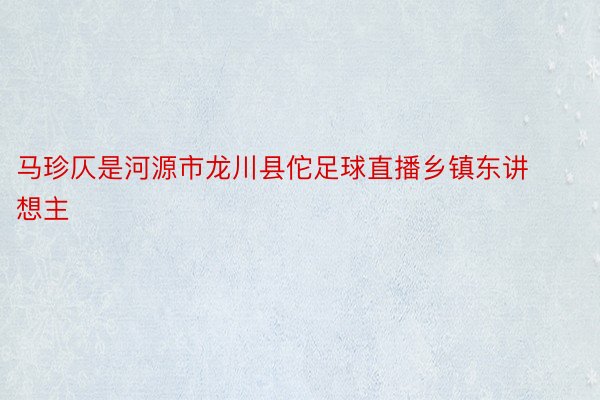 马珍仄是河源市龙川县佗足球直播乡镇东讲想主